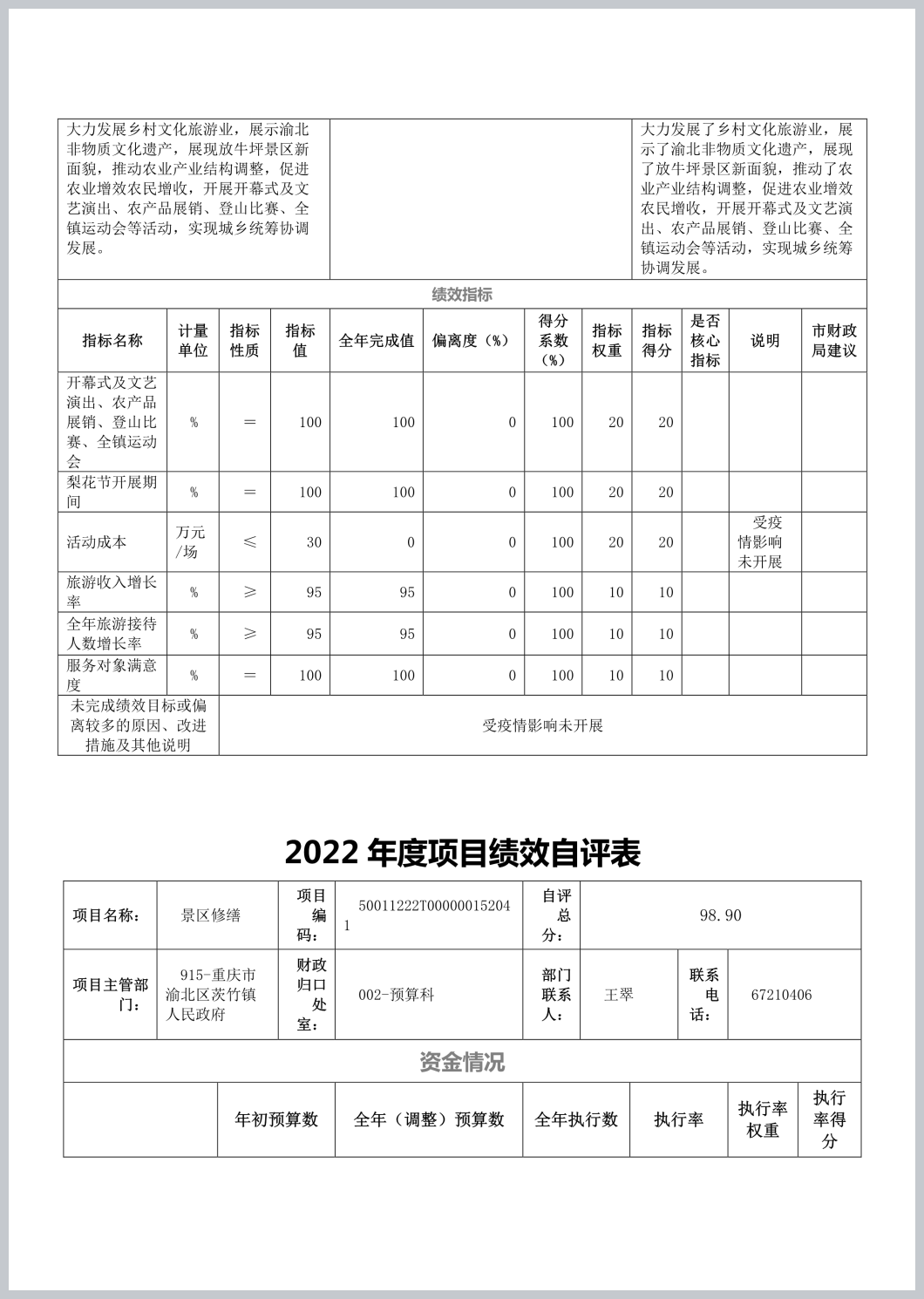 | 大力发展乡村文化旅游业，展示渝北非物质文化遗产，展现放牛坪景区新面貌，推动农业产业结构调整，促进农业增效农民增收，开展开幕式及文艺演出、农产品展销、登山比赛、全镇运动会等活动，实现城乡统筹协调发展。 | | 大力发展了乡村文化旅游业，展示了渝北非物质文化遗产，展现了放牛坪景区新面貌，推动了农业产业结构调整，促进农业增效农民增收，开展开幕式及文艺演出、农产品展销、登山比赛、全镇运动会等活动，实现城乡统筹协调发展。 |
|---|---|---|

绩效指标

| 指标名称 | 计量单位 | 指标性质 | 指标值 | 全年完成值 | 偏离度（%） | 得分系数（%） | 指标权重 | 指标得分 | 是否核心指标 | 说明 | 市财政局建议 |
|---|---|---|---|---|---|---|---|---|---|---|---|
| 开幕式及文艺演出、农产品展销、登山比赛、全镇运动会 | % | ＝ | 100 | 100 | 0 | 100 | 20 | 20 | | | |
| 梨花节开展期间 | % | ＝ | 100 | 100 | 0 | 100 | 20 | 20 | | | |
| 活动成本 | 万元/场 | ≤ | 30 | 0 | 0 | 100 | 20 | 20 | | 受疫情影响未开展 | |
| 旅游收入增长率 | % | ≥ | 95 | 95 | 0 | 100 | 10 | 10 | | | |
| 全年旅游接待人数增长率 | % | ≥ | 95 | 95 | 0 | 100 | 10 | 10 | | | |
| 服务对象满意度 | % | ＝ | 100 | 100 | 0 | 100 | 10 | 10 | | | |
| 未完成绩效目标或偏离较多的原因、改进措施及其他说明 | 受疫情影响未开展 | | | | | | | | | | |

2022 年度项目绩效自评表

| 项目名称： | 景区修缮 | 项目编码： | 50011222T000000152041 | 自评总分： | 98.90 | | |
|---|---|---|---|---|---|---|---|
| 项目主管部门： | 915-重庆市渝北区茨竹镇人民政府 | 财政归口处室： | 002-预算科 | 部门联系人： | 王翠 | 联系电话： | 67210406 |

资金情况

| | 年初预算数 | 全年（调整）预算数 | 全年执行数 | 执行率 | 执行率权重 | 执行率得分 |
|---|---|---|---|---|---|---|